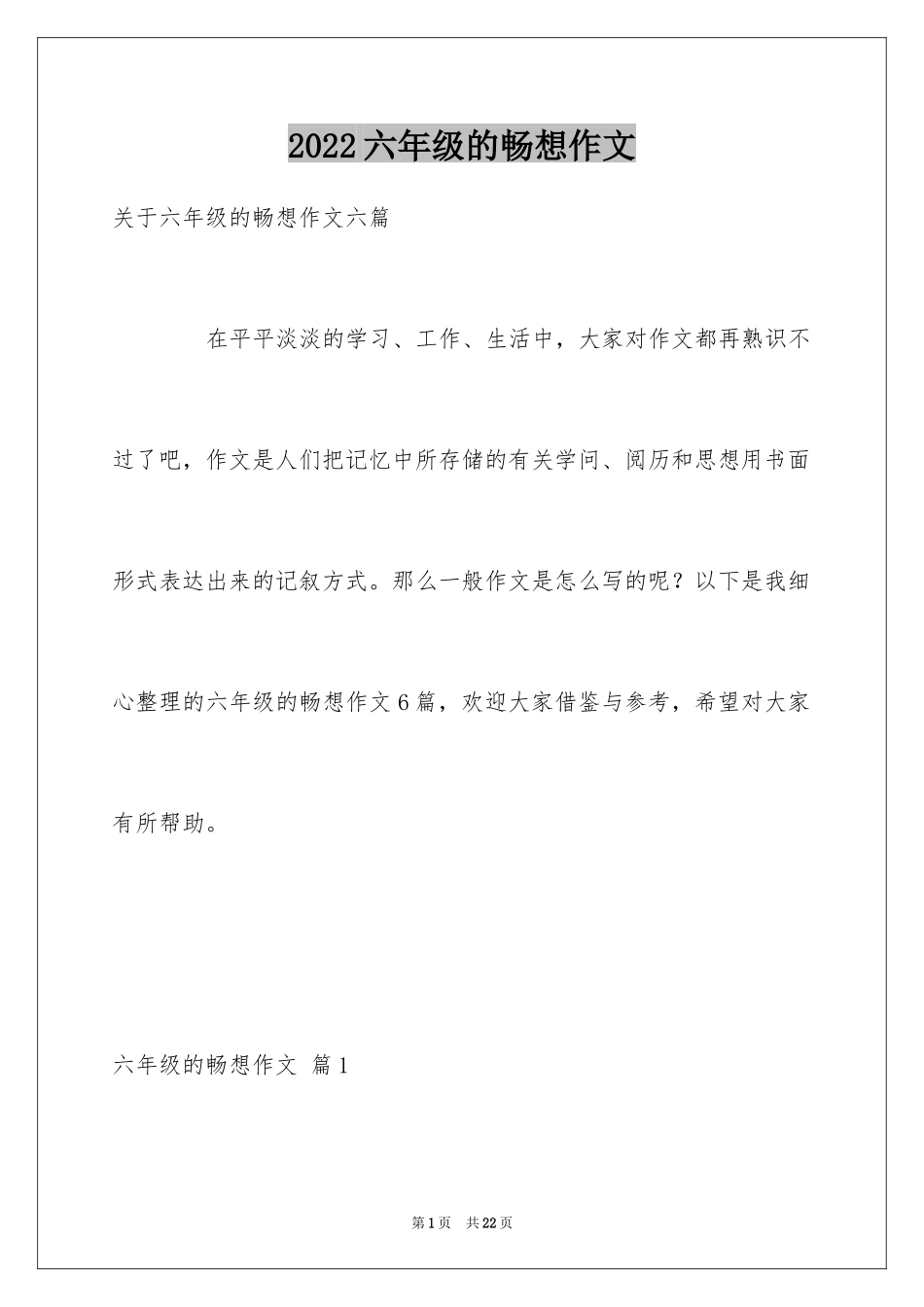 2022六年级的畅想作文

关于六年级的畅想作文六篇

在平平淡淡的学习、工作、生活中，大家对作文都再熟识不过了吧，作文是人们把记忆中所存储的有关学问、阅历和思想用书面形式表达出来的记叙方式。那么一般作文是怎么写的呢？以下是我细心整理的六年级的畅想作文6篇，欢迎大家借鉴与参考，希望对大家有所帮助。

六年级的畅想作文 篇1

第1页 共22页